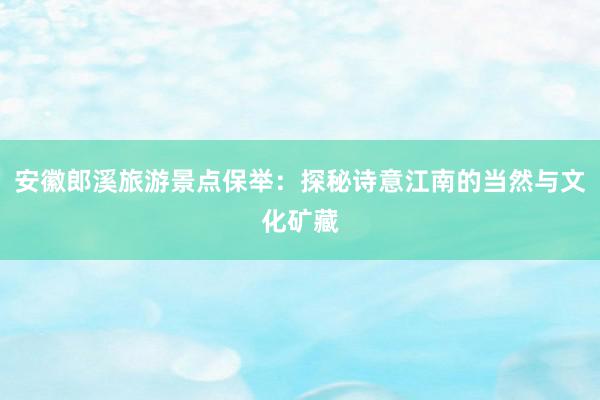 安徽郎溪旅游景点保举：探秘诗意江南的当然与文化矿藏